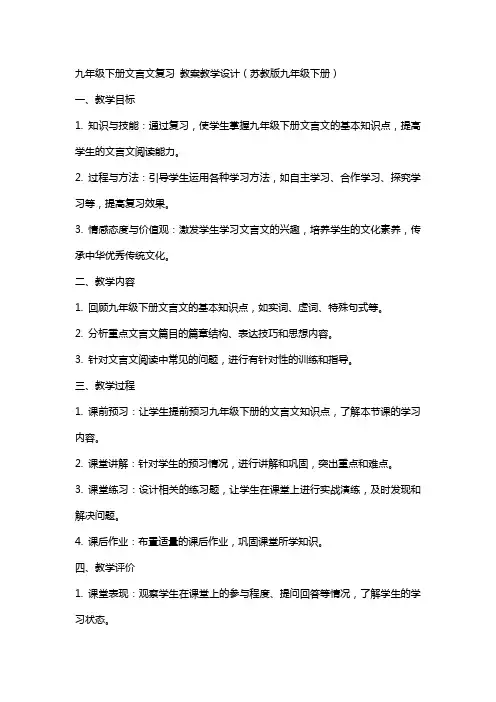 九年级下册文言文复习 教案教学设计（苏教版九年级下册）

一、教学目标

1. 知识与技能：通过复习，使学生掌握九年级下册文言文的基本知识点，提高学生的文言文阅读能力。

2. 过程与方法：引导学生运用各种学习方法，如自主学习、合作学习、探究学习等，提高复习效果。

3. 情感态度与价值观：激发学生学习文言文的兴趣，培养学生的文化素养，传承中华优秀传统文化。

二、教学内容

1. 回顾九年级下册文言文的基本知识点，如实词、虚词、特殊句式等。

2. 分析重点文言文篇目的篇章结构、表达技巧和思想内容。

3. 针对文言文阅读中常见的问题，进行有针对性的训练和指导。

三、教学过程

1. 课前预习：让学生提前预习九年级下册的文言文知识点，了解本节课的学习内容。

2. 课堂讲解：针对学生的预习情况，进行讲解和巩固，突出重点和难点。

3. 课堂练习：设计相关的练习题，让学生在课堂上进行实战演练，及时发现和解决问题。

4. 课后作业：布置适量的课后作业，巩固课堂所学知识。

四、教学评价

1. 课堂表现：观察学生在课堂上的参与程度、提问回答等情况，了解学生的学习状态。